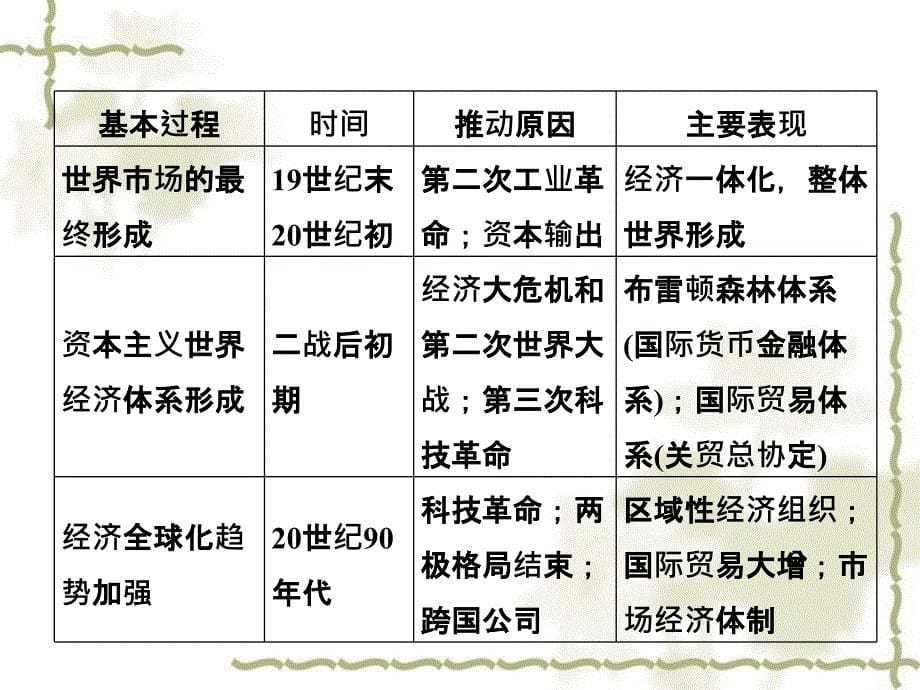 | 基本过程 | 时间 | 推动原因 | 主要表现 |
|---|---|---|---|
| 世界市场的最终形成 | 19世纪末20世纪初 | 第二次工业革命；资本输出 | 经济一体化，整体世界形成 |
| 资本主义世界经济体系形成 | 二战后初期 | 经济大危机和第二次世界大战；第三次科技革命 | 布雷顿森林体系(国际货币金融体系)；国际贸易体系(关贸总协定) |
| 经济全球化趋势加强 | 20世纪90年代 | 科技革命；两极格局结束；跨国公司 | 区域性经济组织；国际贸易大增；市场经济体制 |